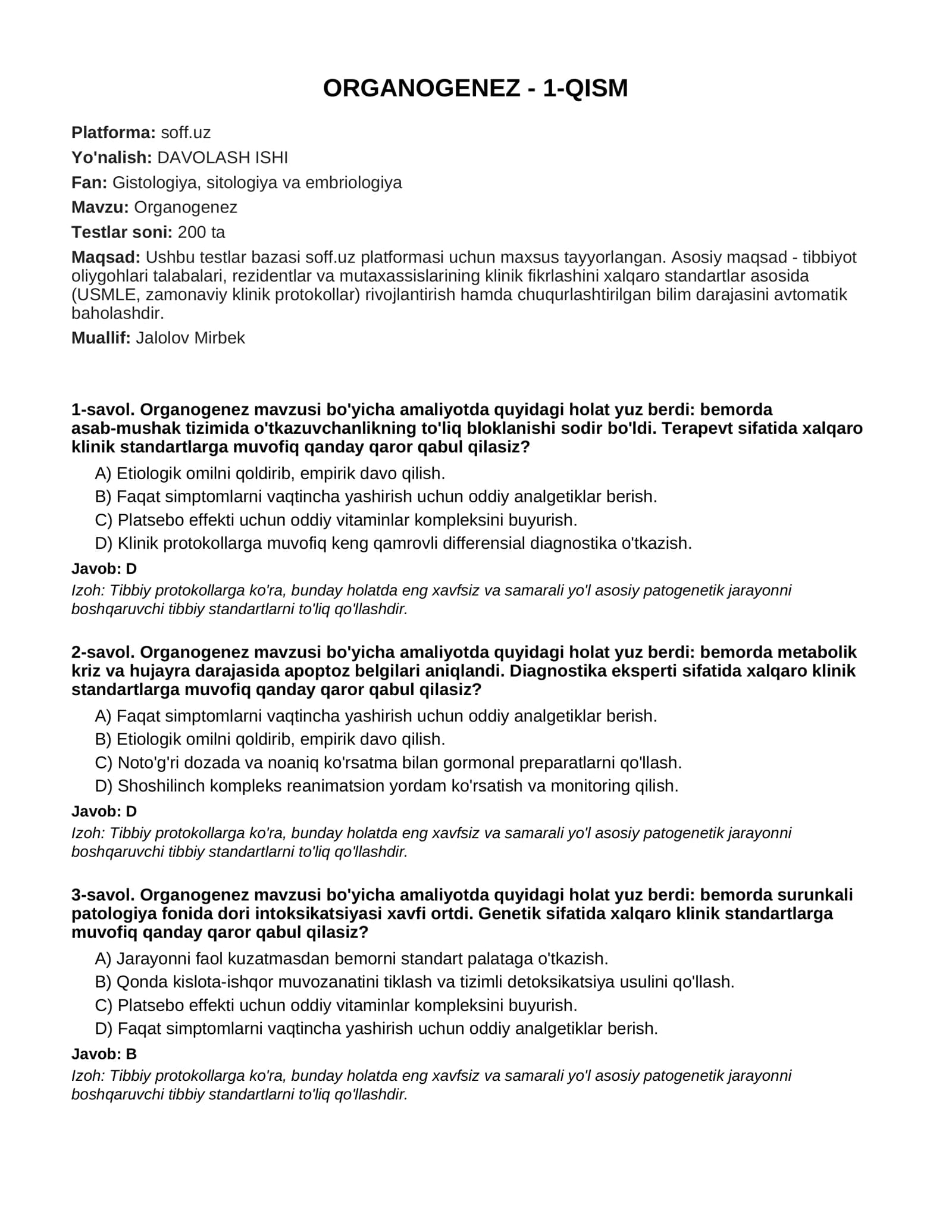 ORGANOGENEZ - 1-QISM

Platforma: soff.uz

Yo'nalish: DAVOLASH ISHI

Fan: Gistologiya, sitologiya va embriologiya

Mavzu: Organogenez

Testlar soni: 200 ta

Maqsad: Ushbu testlar bazasi soff.uz platformasi uchun maxsus tayyorlangan. Asosiy maqsad - tibbiyot oliygohlari talabalari, rezidentlar va mutaxassislarining klinik fikrlashini xalqaro standartlar asosida (USMLE, zamonaviy klinik protokollar) rivojlantirish hamda chuqurlashtirilgan bilim darajasini avtomatik baholashdir.

Muallif: Jalolov Mirbek

1-savol. Organogenez mavzusi bo'yicha amaliyotda quyidagi holat yuz berdi: bemorda asab-mushak tizimida o'tkazuvchanlikning to'liq bloklanishi sodir bo'ldi. Terapevt sifatida xalqaro klinik standartlarga muvofiq qanday qaror qabul qilasiz?

A) Etiologik omilni qoldirib, empirik davo qilish.

B) Faqat simptomlarni vaqtincha yashirish uchun oddiy analgetiklar berish.

C) Platsebo effekti uchun oddiy vitaminlar kompleksini buyurish.

D) Klinik protokollarga muvofiq keng qamrovli differensial diagnostika o'tkazish.

Javob: D

Izoh: Tibbiy protokollarga ko'ra, bunday holatda eng xavfsiz va samarali yo'l asosiy patogenetik jarayonni boshqaruvchi tibbiy standartlarni to'liq qo'llashdir.

2-savol. Organogenez mavzusi bo'yicha amaliyotda quyidagi holat yuz berdi: bemorda metabolik kriz va hujayra darajasida apoptoz belgilari aniqlandi. Diagnostika eksperti sifatida xalqaro klinik standartlarga muvofiq qanday qaror qabul qilasiz?

A) Faqat simptomlarni vaqtincha yashirish uchun oddiy analgetiklar berish.

B) Etiologik omilni qoldirib, empirik davo qilish.

C) Noto'g'ri dozada va noaniq ko'rsatma bilan gormonal preparatlarni qo'llash.

D) Shoshilinch kompleks reanimatsion yordam ko'rsatish va monitoring qilish.

Javob: D

Izoh: Tibbiy protokollarga ko'ra, bunday holatda eng xavfsiz va samarali yo'l asosiy patogenetik jarayonni boshqaruvchi tibbiy standartlarni to'liq qo'llashdir.

3-savol. Organogenez mavzusi bo'yicha amaliyotda quyidagi holat yuz berdi: bemorda surunkali patologiya fonida dori intoksikatsiyasi xavfi ortdi. Genetik sifatida xalqaro klinik standartlarga muvofiq qanday qaror qabul qilasiz?

A) Jarayonni faol kuzatmasdan bemorni standart palataga o'tkazish.

B) Qonda kislota-ishqor muvozanatini tiklash va tizimli detoksikatsiya usulini qo'llash.

C) Platsebo effekti uchun oddiy vitaminlar kompleksini buyurish.

D) Faqat simptomlarni vaqtincha yashirish uchun oddiy analgetiklar berish.

Javob: B

Izoh: Tibbiy protokollarga ko'ra, bunday holatda eng xavfsiz va samarali yo'l asosiy patogenetik jarayonni boshqaruvchi tibbiy standartlarni to'liq qo'llashdir.